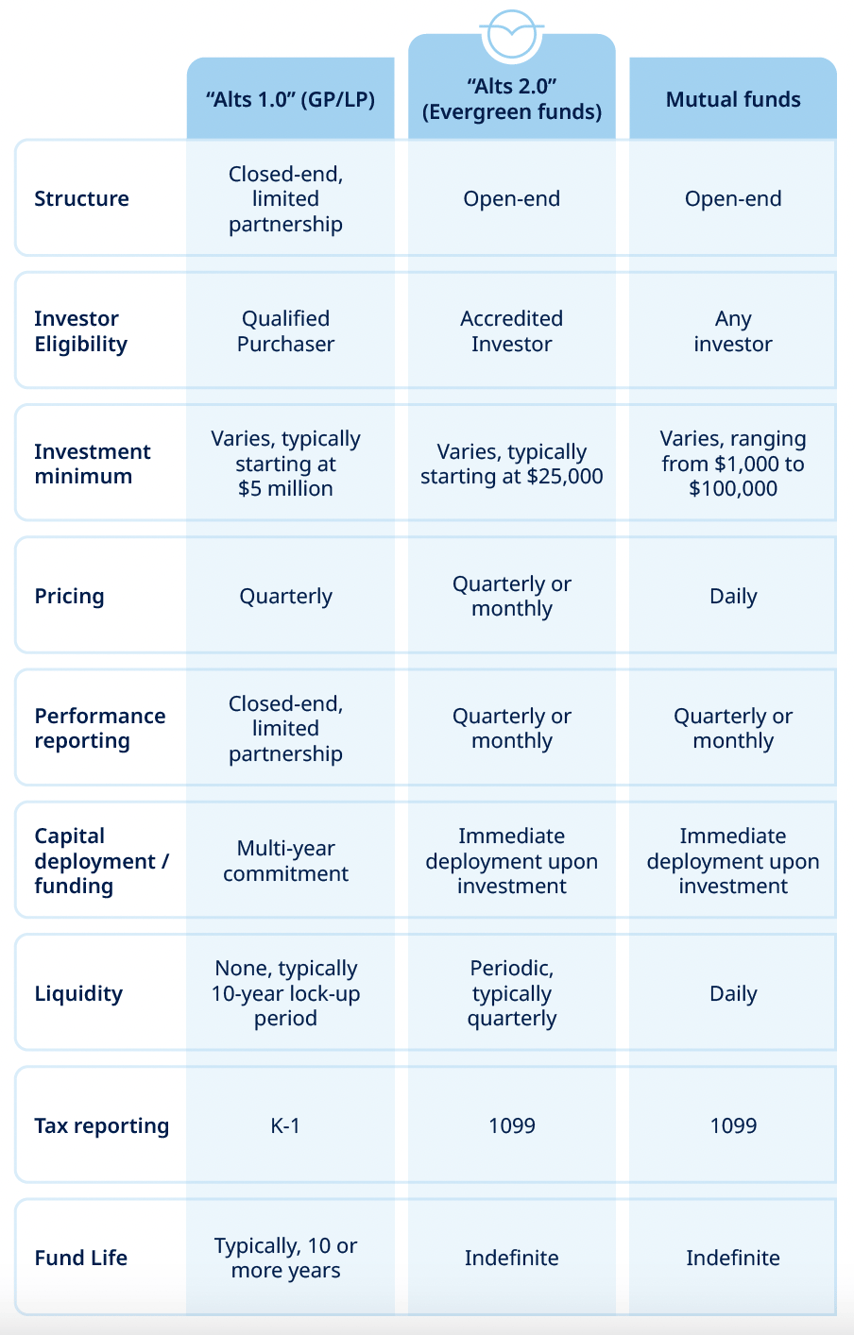 |  | “Alts 1.0” (GP/LP) | “Alts 2.0” (Evergreen funds) | Mutual funds |
|---|---|---|---|
| Structure | Closed-end, limited partnership | Open-end | Open-end |
| Investor Eligibility | Qualified Purchaser | Accredited Investor | Any investor |
| Investment minimum | Varies, typically starting at \$5 million | Varies, typically starting at \$25,000 | Varies, ranging from \$1,000 to \$100,000 |
| Pricing | Quarterly | Quarterly or monthly | Daily |
| Performance reporting | Closed-end, limited partnership | Quarterly or monthly | Quarterly or monthly |
| Capital deployment / funding | Multi-year commitment | Immediate deployment upon investment | Immediate deployment upon investment |
| Liquidity | None, typically 10-year lock-up period | Periodic, typically quarterly | Daily |
| Tax reporting | K-1 | 1099 | 1099 |
| Fund Life | Typically, 10 or more years | Indefinite | Indefinite |